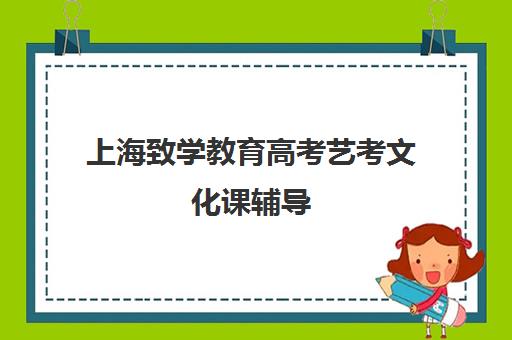 上海致学教育高考艺考文化课辅导